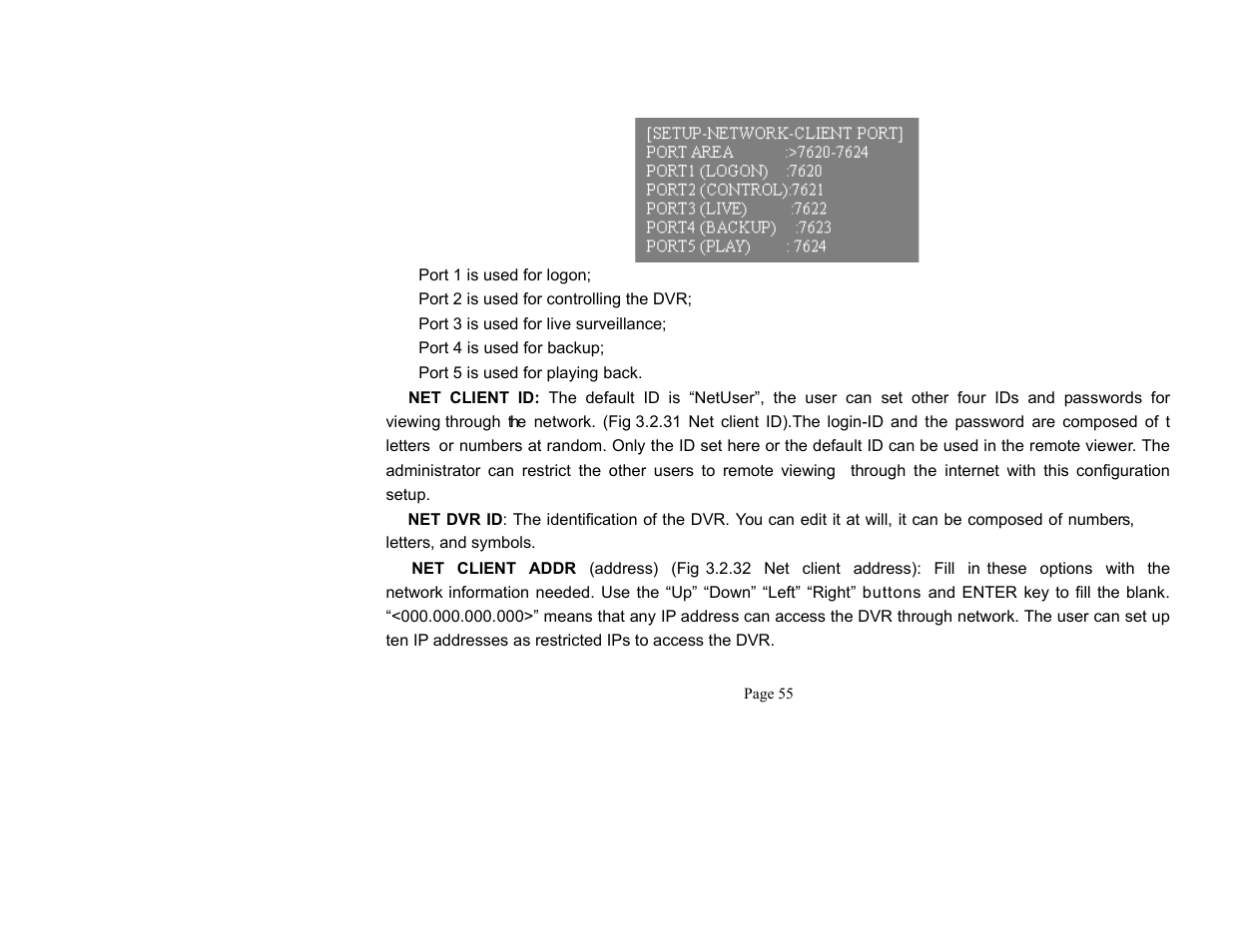 [SETUP-NETWORK-CLIENT PORT]
PORT AREA :>7620-7624
PORT1 (LOGON) :7620
PORT2 (CONTROL):7621
PORT3 (LIVE) :7622
PORT4 (BACKUP) :7623
PORT5 (PLAY) : 7624

Port 1 is used for logon;

Port 2 is used for controlling the DVR;

Port 3 is used for live surveillance;

Port 4 is used for backup;

Port 5 is used for playing back.

**NET CLIENT ID:** The default ID is “NetUser”, the user can set other four IDs and passwords for viewing through the network. (Fig 3.2.31 Net client ID).The login-ID and the password are composed of t letters or numbers at random. Only the ID set here or the default ID can be used in the remote viewer. The administrator can restrict the other users to remote viewing through the internet with this configuration setup.

**NET DVR ID**: The identification of the DVR. You can edit it at will, it can be composed of numbers, letters, and symbols.

**NET CLIENT ADDR** (address) (Fig 3.2.32 Net client address): Fill in these options with the network information needed. Use the “Up” “Down” “Left” “Right” buttons and ENTER key to fill the blank. “<000.000.000.000>” means that any IP address can access the DVR through network. The user can set up ten IP addresses as restricted IPs to access the DVR.

Page 55